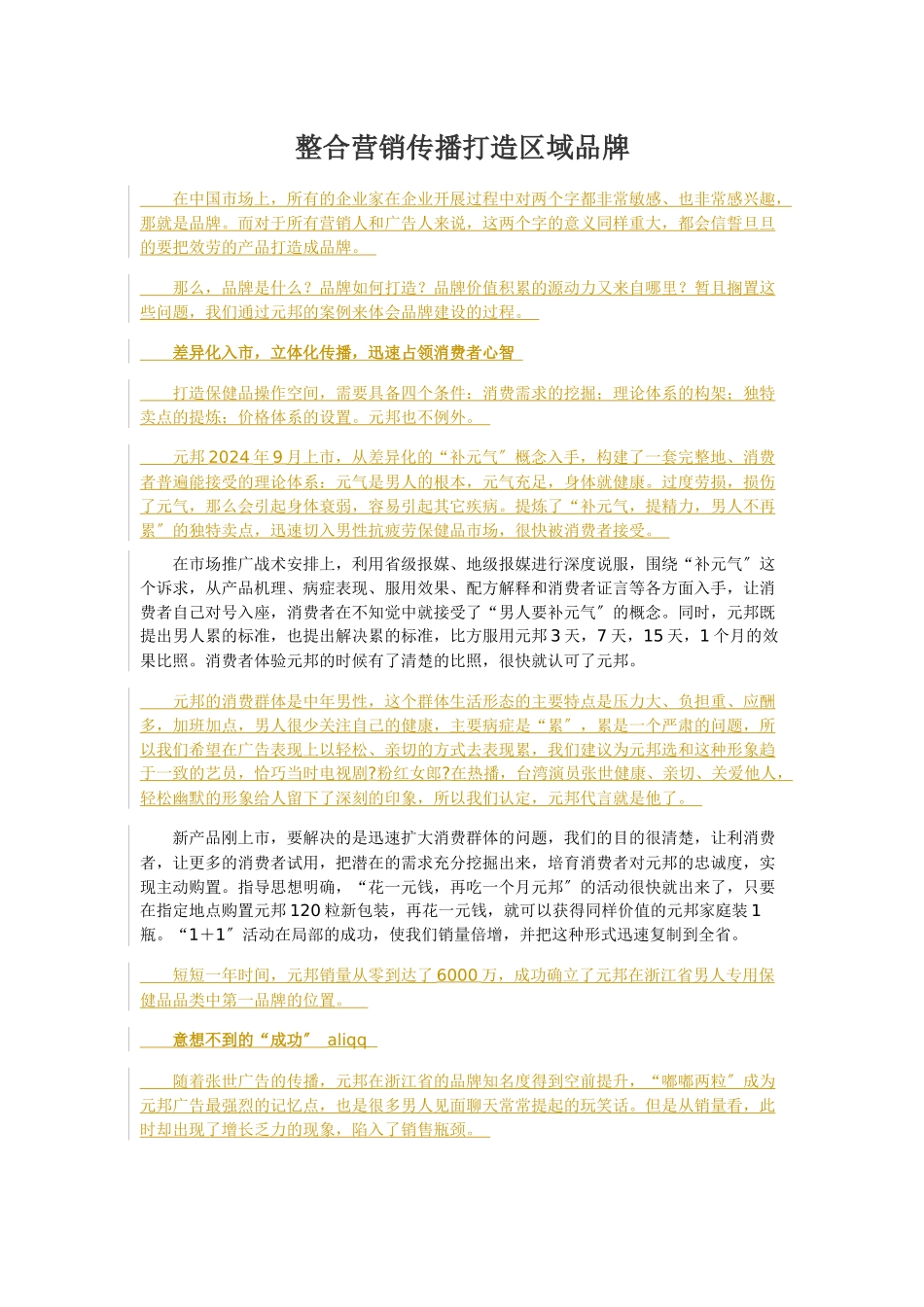 整合营销传播打造区域品牌

在中国市场上，所有的企业家在企业开展过程中对两个字都非常敏感、也非常感兴趣，那就是品牌。而对于所有营销人和广告人来说，这两个字的意义同样重大，都会信誓旦旦的要把效劳的产品打造成品牌。

那么，品牌是什么？品牌如何打造？品牌价值积累的源动力又来自哪里？暂且搁置这些问题，我们通过元邦的案例来体会品牌建设的过程。

差异化入市，立体化传播，迅速占领消费者心智

打造保健品操作空间，需要具备四个条件：消费需求的挖掘；理论体系的构架；独特卖点的提炼；价格体系的设置。元邦也不例外。

元邦2024年9月上市，从差异化的“补元气″概念入手，构建了一套完整地、消费者普遍能接受的理论体系：元气是男人的根本，元气充足，身体就健康。过度劳损，损伤了元气，那么会引起身体衰弱，容易引起其它疾病。提炼了“补元气，提精力，男人不再累″的独特卖点，迅速切入男性抗疲劳保健品市场，很快被消费者接受。

在市场推广战术安排上，利用省级报媒、地级报媒进行深度说服，围绕“补元气″这个诉求，从产品机理、病症表现、服用效果、配方解释和消费者证言等各方面入手，让消费者自己对号入座，消费者在不知觉中就接受了“男人要补元气″的概念。同时，元邦既提出男人累的标准，也提出解决累的标准，比方服用元邦3天，7天，15天，1个月的效果比照。消费者体验元邦的时候有了清楚的比照，很快就认可了元邦。

元邦的消费群体是中年男性，这个群体生活形态的主要特点是压力大、负担重、应酬多，加班加点，男人很少关注自己的健康，主要病症是“累″，累是一个严肃的问题，所以我们希望在广告表现上以轻松、亲切的方式去表现累，我们建议为元邦选和这种形象趋于一致的艺员，恰巧当时电视剧?粉红女郎?在热播，台湾演员张世健康、亲切、关爱他人，轻松幽默的形象给人留下了深刻的印象，所以我们认定，元邦代言就是他了。

新产品刚上市，要解决的是迅速扩大消费群体的问题，我们的目的很清楚，让利消费者，让更多的消费者试用，把潜在的需求充分挖掘出来，培育消费者对元邦的忠诚度，实现主动购置。指导思想明确，“花一元钱，再吃一个月元邦″的活动很快就出来了，只要在指定地点购置元邦120粒新包装，再花一元钱，就可以获得同样价值的元邦家庭装1瓶。“1＋1″活动在局部的成功，使我们销量倍增，并把这种形式迅速复制到全省。

短短一年时间，元邦销量从零到达了6000万，成功确立了元邦在浙江省男人专用保健品品类中第一品牌的位置。

意想不到的“成功″ aliqq

随着张世广告的传播，元邦在浙江省的品牌知名度得到空前提升，“嘟嘟两粒″成为元邦广告最强烈的记忆点，也是很多男人见面聊天常常提起的玩笑话。但是从销量看，此时却出现了增长乏力的现象，陷入了销售瓶颈。